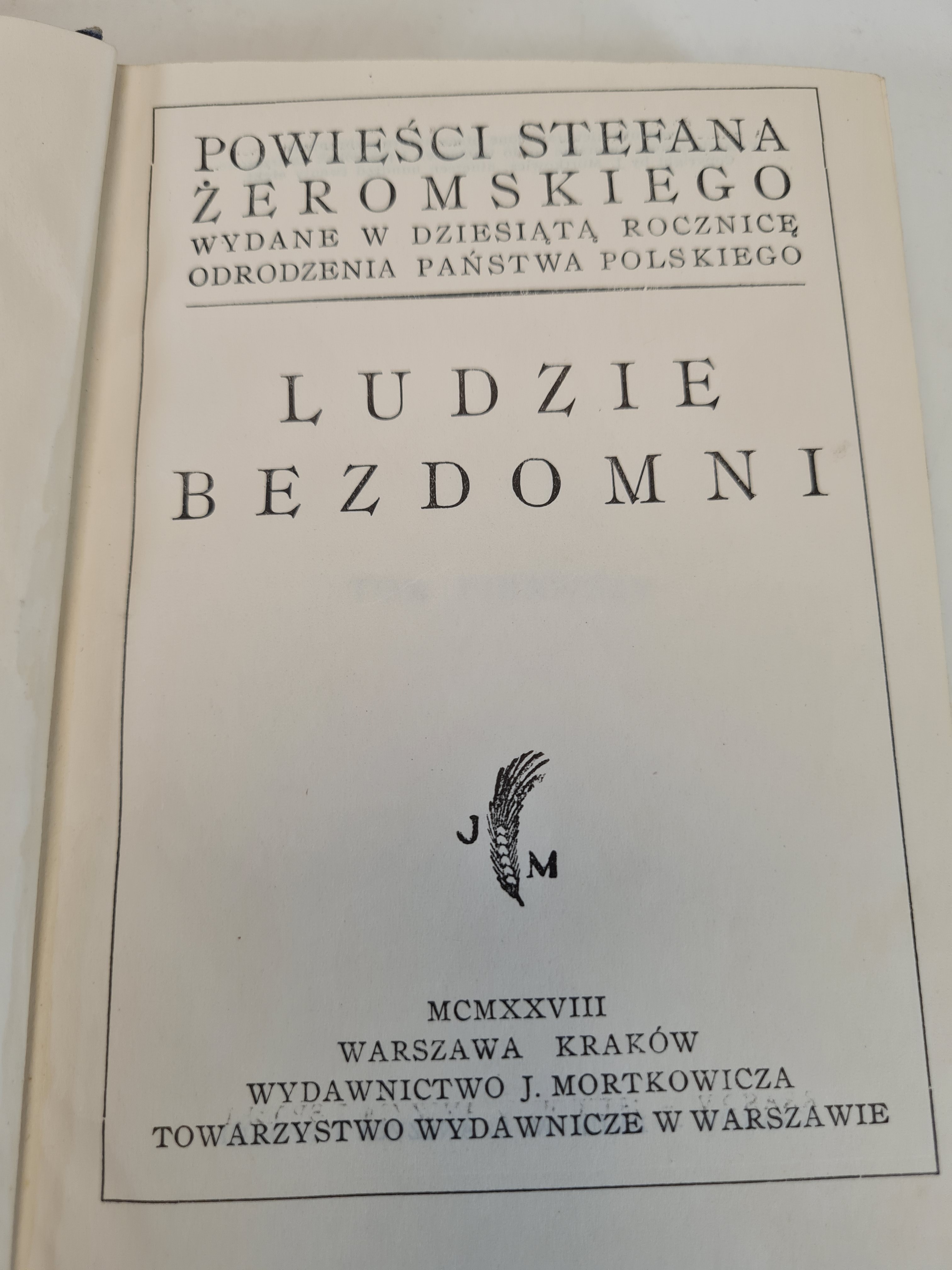 POWIEŚCI STEFANA ŻEROMSKIEGO
WYDANE W DZIESIĄTĄ ROCZNICĘ ODRODZENIA PAŃSTWA POLSKIEGO

LUDZIE BEZDOMNI

J M

MCMXXVIII
WARSZAWA KRAKÓW
WYDAWNICTWO J. MORTKOWICZA
TOWARZYSTWO WYDAWNICZE W WARSZAWIE